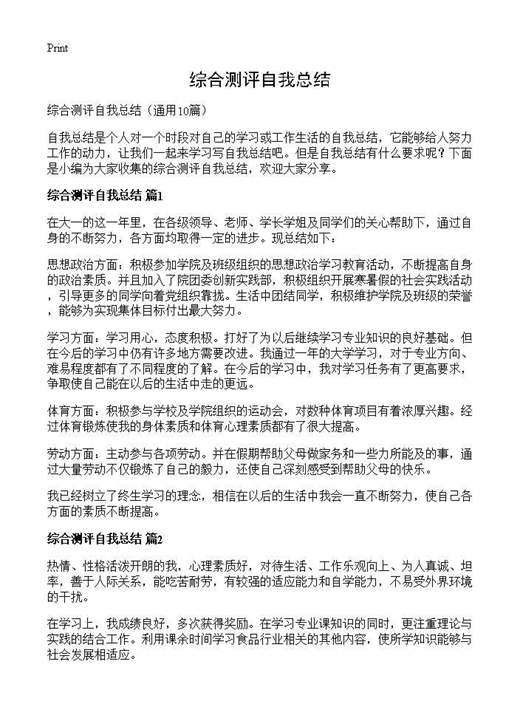 Print

综合测评自我总结

综合测评自我总结（通用10篇）

自我总结是个人对一个时段对自己的学习或工作生活的自我总结，它能够给人努力工作的动力，让我们一起来学习写自我总结吧。但是自我总结有什么要求呢？下面是小编为大家收集的综合测评自我总结，欢迎大家分享。

综合测评自我总结 篇1

在大一的这一年里，在各级领导、老师、学长学姐及同学们的关心帮助下，通过自身的不断努力，各方面均取得一定的进步。现总结如下：

思想政治方面：积极参加学院及班级组织的思想政治学习教育活动，不断提高自身的政治素质。并且加入了院团委创新实践部，积极组织开展寒暑假的社会实践活动，引导更多的同学向着党组织靠拢。生活中团结同学，积极维护学院及班级的荣誉，能够为实现集体目标付出最大努力。

学习方面：学习用心，态度积极。打好了为以后继续学习专业知识的良好基础。但在今后的学习中仍有许多地方需要改进。我通过一年的大学学习，对于专业方向、难易程度都有了不同程度的了解。在今后的学习中，我对学习任务有了更高要求，争取使自己能在以后的生活中走的更远。

体育方面：积极参与学校及学院组织的运动会，对数种体育项目有着浓厚兴趣。经过体育锻炼使我的身体素质和体育心理素质都有了很大提高。

劳动方面：主动参与各项劳动。并在假期帮助父母做家务和一些力所能及的事，通过大量劳动不仅锻炼了自己的毅力，还使自己深刻感受到帮助父母的快乐。

我已经树立了终生学习的理念，相信在以后的生活中我会一直不断努力，使自己各方面的素质不断提高。

综合测评自我总结 篇2

热情、性格活泼开朗的我，心理素质好，对待生活、工作乐观向上、为人真诚、坦率，善于人际关系，能吃苦耐劳，有较强的适应能力和自学能力，不易受外界环境的干扰。

在学习上，我成绩良好，多次获得奖励。在学习专业课知识的同时，更注重理论与实践的结合工作。利用课余时间学习食品行业相关的其他内容，使所学知识能够与社会发展相适应。